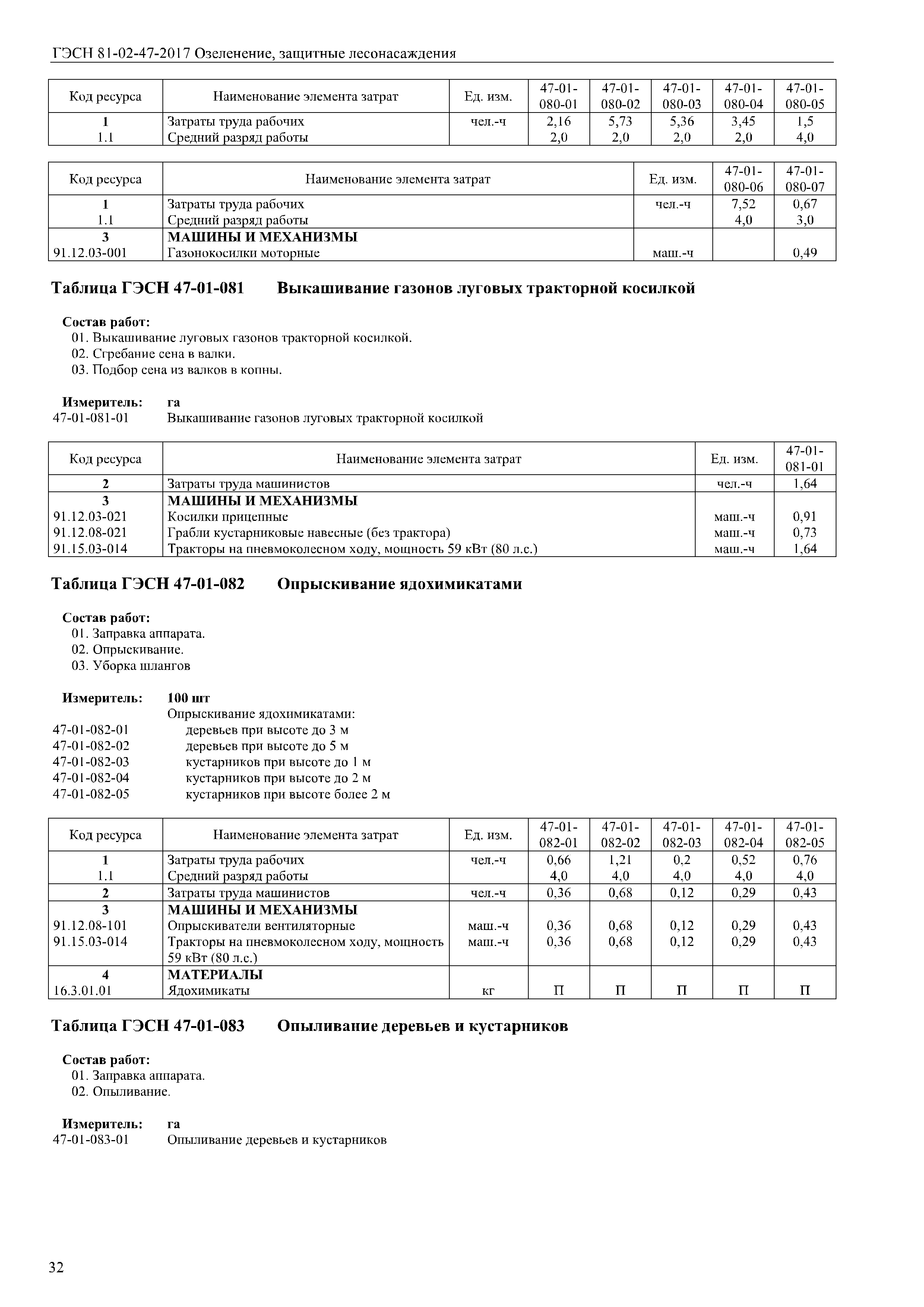 ГЭСН 81-02-47-2017 Озеленение, защитные лесонасаждения

| Код ресурса | Наименование элемента затрат | Ед. изм. | 47-01-080-01 | 47-01-080-02 | 47-01-080-03 | 47-01-080-04 | 47-01-080-05 |
|---|---|---|---|---|---|---|---|
| 1 | Затраты труда рабочих | чел.-ч | 2,16 | 5,73 | 5,36 | 3,45 | 1,5 |
| 1.1 | Средний разряд работы | | 2,0 | 2,0 | 2,0 | 2,0 | 4,0 |

| Код ресурса | Наименование элемента затрат | Ед. изм. | 47-01-080-06 | 47-01-080-07 |
|---|---|---|---|---|
| 1 | Затраты труда рабочих | чел.-ч | 7,52 | 0,67 |
| 1.1 | Средний разряд работы | | 4,0 | 3,0 |
| 3 | МАШИНЫ И МЕХАНИЗМЫ | | | |
| 91.12.03-001 | Газонокосилки моторные | маш.-ч | | 0,49 |

Таблица ГЭСН 47-01-081 Выкашивание газонов луговых тракторной косилкой

Состав работ:
01. Выкашивание луговых газонов тракторной косилкой.
02. Сгребание сена в валки.
03. Подбор сена из валков в копны.

Измеритель: га
47-01-081-01 Выкашивание газонов луговых тракторной косилкой

| Код ресурса | Наименование элемента затрат | Ед. изм. | 47-01-081-01 |
|---|---|---|---|
| 2 | Затраты труда машинистов | чел.-ч | 1,64 |
| 3 | МАШИНЫ И МЕХАНИЗМЫ | | |
| 91.12.03-021 | Косилки прицепные | маш.-ч | 0,91 |
| 91.12.08-021 | Грабли кустарниковые навесные (без трактора) | маш.-ч | 0,73 |
| 91.15.03-014 | Тракторы на пневмоколесном ходу, мощность 59 кВт (80 л.с.) | маш.-ч | 1,64 |

Таблица ГЭСН 47-01-082 Опрыскивание ядохимикатами

Состав работ:
01. Заправка аппарата.
02. Опрыскивание.
03. Уборка шлангов

Измеритель: 100 шт
Опрыскивание ядохимикатами:
47-01-082-01 деревьев при высоте до 3 м
47-01-082-02 деревьев при высоте до 5 м
47-01-082-03 кустарников при высоте до 1 м
47-01-082-04 кустарников при высоте до 2 м
47-01-082-05 кустарников при высоте более 2 м

| Код ресурса | Наименование элемента затрат | Ед. изм. | 47-01-082-01 | 47-01-082-02 | 47-01-082-03 | 47-01-082-04 | 47-01-082-05 |
|---|---|---|---|---|---|---|---|
| 1 | Затраты труда рабочих | чел.-ч | 0,66 | 1,21 | 0,2 | 0,52 | 0,76 |
| 1.1 | Средний разряд работы | | 4,0 | 4,0 | 4,0 | 4,0 | 4,0 |
| 2 | Затраты труда машинистов | чел.-ч | 0,36 | 0,68 | 0,12 | 0,29 | 0,43 |
| 3 | МАШИНЫ И МЕХАНИЗМЫ | | | | | | |
| 91.12.08-101 | Опрыскиватели вентиляторные | маш.-ч | 0,36 | 0,68 | 0,12 | 0,29 | 0,43 |
| 91.15.03-014 | Тракторы на пневмоколесном ходу, мощность 59 кВт (80 л.с.) | маш.-ч | 0,36 | 0,68 | 0,12 | 0,29 | 0,43 |
| 4 | МАТЕРИАЛЫ | | | | | | |
| 16.3.01.01 | Ядохимикаты | кг | П | П | П | П | П |

Таблица ГЭСН 47-01-083 Опыливание деревьев и кустарников

Состав работ:
01. Заправка аппарата.
02. Опыливание.

Измеритель: га
47-01-083-01 Опыливание деревьев и кустарников

32